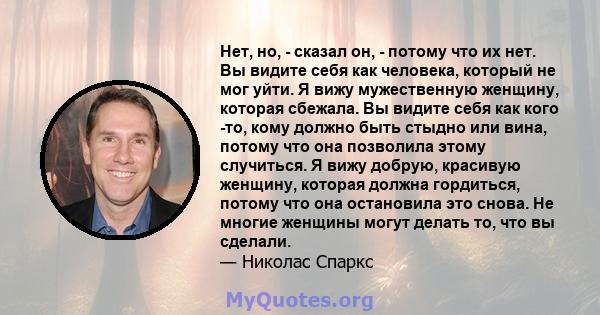 Нет, но, - сказал он, - потому что их нет. Вы видите себя как человека, который не мог уйти. Я вижу мужественную женщину, которая сбежала. Вы видите себя как кого -то, кому должно быть стыдно или вина, потому что она позволила этому случиться. Я вижу добрую, красивую женщину, которая должна гордиться, потому что она остановила это снова. Не многие женщины могут делать то, что вы сделали.
— Николас Спаркс

MyQuotes.org